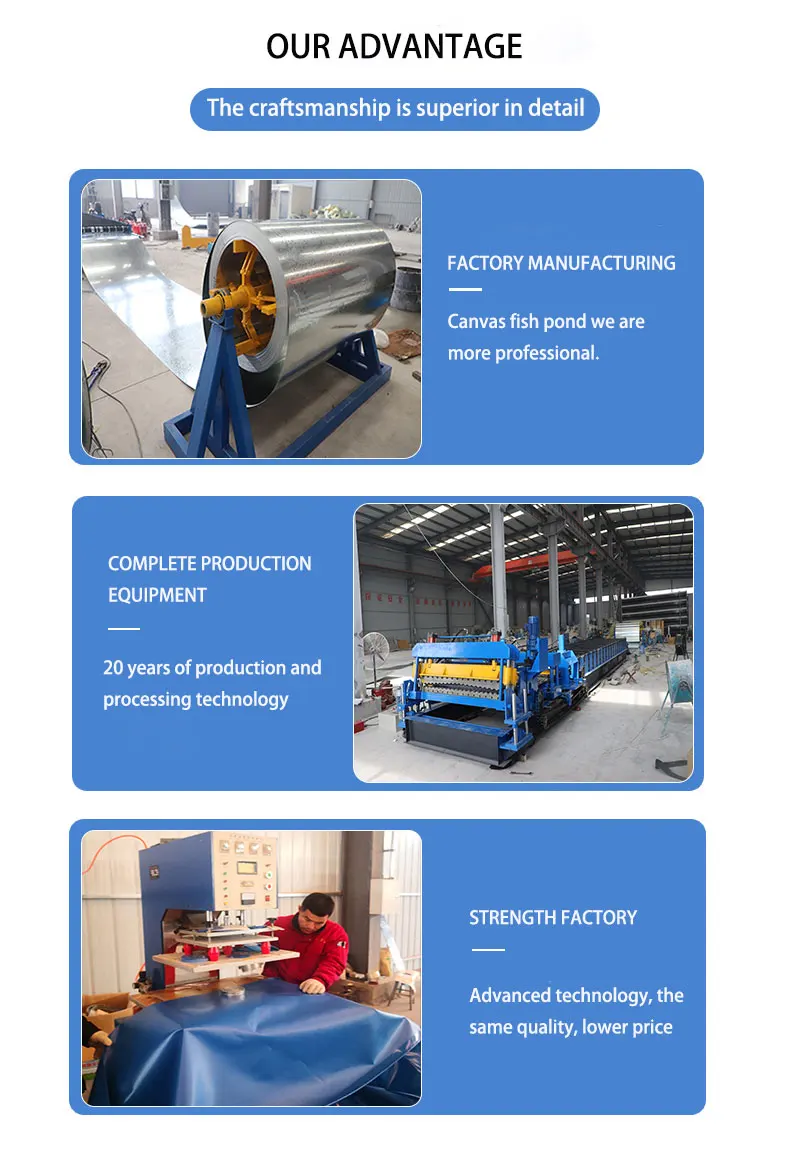 OUR ADVANTAGE

The craftsmanship is superior in detail

FACTORY MANUFACTURING

Canvas fish pond we are more professional.

COMPLETE PRODUCTION EQUIPMENT

20 years of production and processing technology

STRENGTH FACTORY

Advanced technology, the same quality, lower price